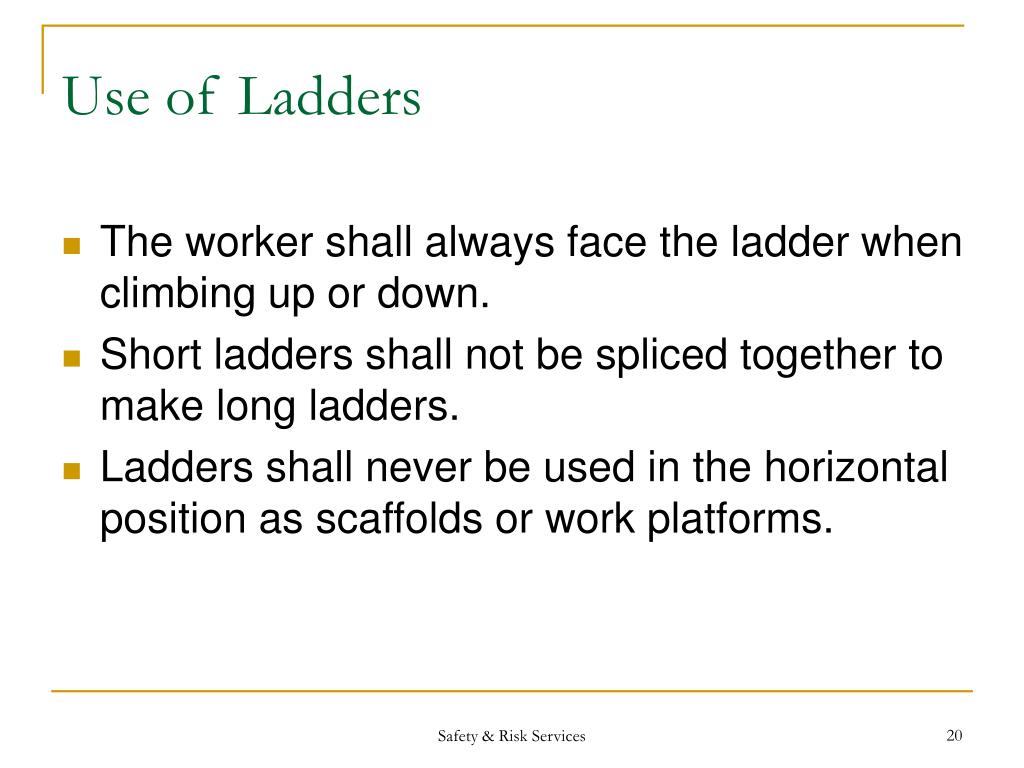 Use of Ladders

- The worker shall always face the ladder when climbing up or down.
- Short ladders shall not be spliced together to make long ladders.
- Ladders shall never be used in the horizontal position as scaffolds or work platforms.

Safety & Risk Services

20